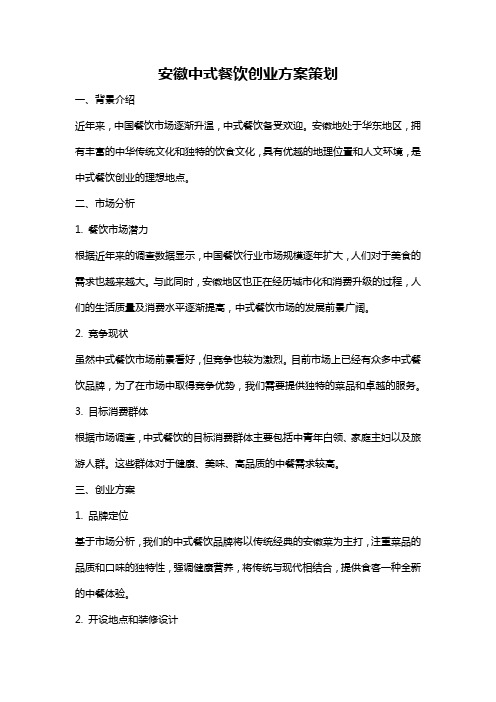 安徽中式餐饮创业方案策划

一、背景介绍

近年来，中国餐饮市场逐渐升温，中式餐饮备受欢迎。安徽地处于华东地区，拥有丰富的中华传统文化和独特的饮食文化，具有优越的地理位置和人文环境，是中式餐饮创业的理想地点。

二、市场分析

1. 餐饮市场潜力

根据近年来的调查数据显示，中国餐饮行业市场规模逐年扩大，人们对于美食的需求也越来越大。与此同时，安徽地区也正在经历城市化和消费升级的过程，人们的生活质量及消费水平逐渐提高，中式餐饮市场的发展前景广阔。

2. 竞争现状

虽然中式餐饮市场前景看好，但竞争也较为激烈。目前市场上已经有众多中式餐饮品牌，为了在市场中取得竞争优势，我们需要提供独特的菜品和卓越的服务。

3. 目标消费群体

根据市场调查，中式餐饮的目标消费群体主要包括中青年白领、家庭主妇以及旅游人群。这些群体对于健康、美味、高品质的中餐需求较高。

三、创业方案

1. 品牌定位

基于市场分析，我们的中式餐饮品牌将以传统经典的安徽菜为主打，注重菜品的品质和口味的独特性，强调健康营养，将传统与现代相结合，提供食客一种全新的中餐体验。

2. 开设地点和装修设计